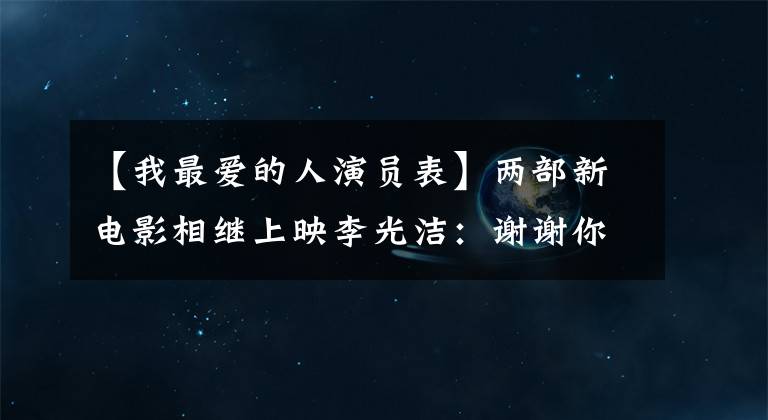 【我最爱的人演员表】两部新电影相继上映李光洁：谢谢你